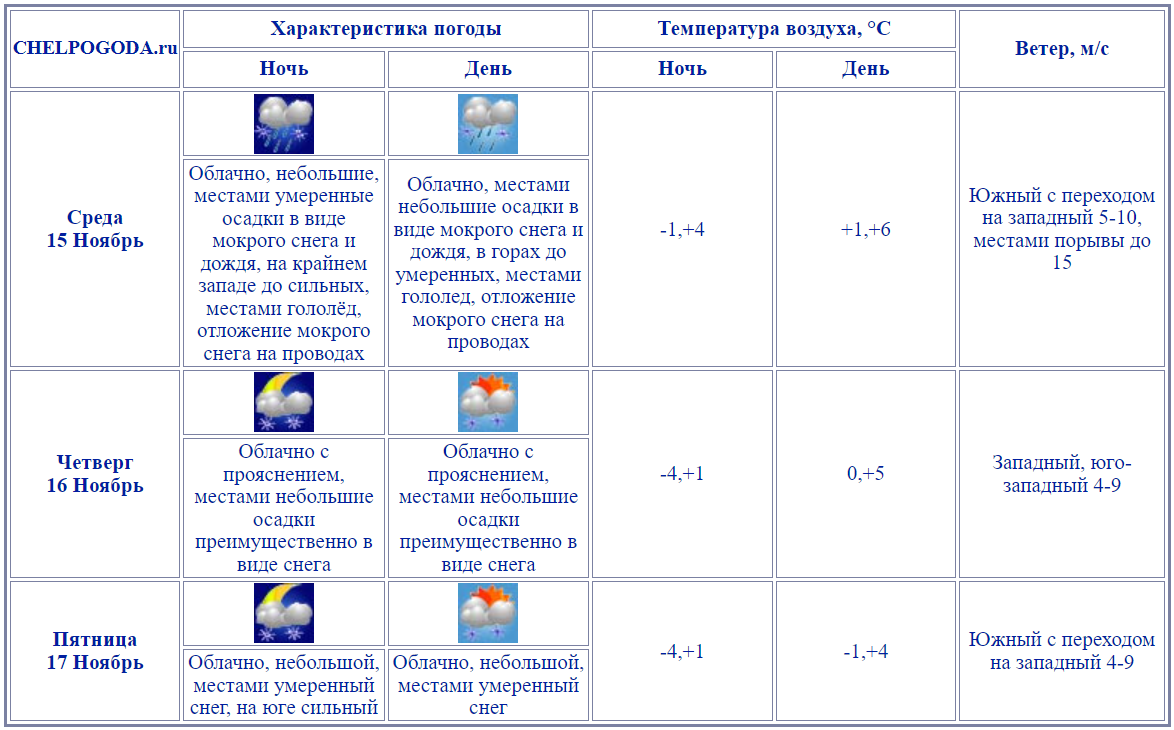 | CHELPOGODA.ru | Характеристика погоды | | Температура воздуха, °C | | Ветер, м/с |
|---|---|---|---|---|---|
| | Ночь | День | Ночь | День | |
| Среда 15 Ноябрь | Облачно, небольшие, местами умеренные осадки в виде мокрого снега и дождя, на крайнем западе до сильных, местами гололёд, отложение мокрого снега на проводах | Облачно, местами небольшие осадки в виде мокрого снега и дождя, в горах до умеренных, местами гололед, отложение мокрого снега на проводах | -1,+4 | +1,+6 | Южный с переходом на западный 5-10, местами порывы до 15 |
| Четверг 16 Ноябрь | Облачно с прояснением, местами небольшие осадки преимущественно в виде снега | Облачно с прояснением, местами небольшие осадки преимущественно в виде снега | -4,+1 | 0,+5 | Западный, юго-западный 4-9 |
| Пятница 17 Ноябрь | Облачно, небольшой, местами умеренный снег, на юге сильный | Облачно, небольшой, местами умеренный снег | -4,+1 | -1,+4 | Южный с переходом на западный 4-9 |